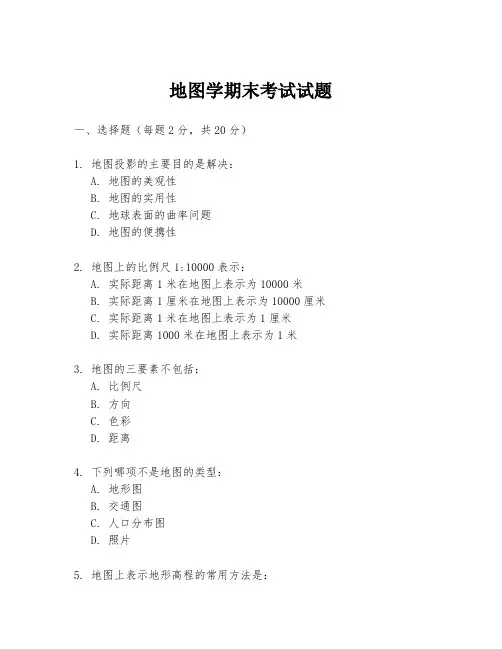 地图学期末考试试题

一、选择题（每题 2 分，共 20 分）

1. 地图投影的主要目的是解决：
A. 地图的美观性
B. 地图的实用性
C. 地球表面的曲率问题
D. 地图的便携性

2. 地图上的比例尺 1:10000 表示：
A. 实际距离 1 米在地图上表示为 10000 米
B. 实际距离 1 厘米在地图上表示为 10000 厘米
C. 实际距离 1 米在地图上表示为 1 厘米
D. 实际距离 1000 米在地图上表示为 1 米

3. 地图的三要素不包括：
A. 比例尺
B. 方向
C. 色彩
D. 距离

4. 下列哪项不是地图的类型：
A. 地形图
B. 交通图
C. 人口分布图
D. 照片

5. 地图上表示地形高程的常用方法是：